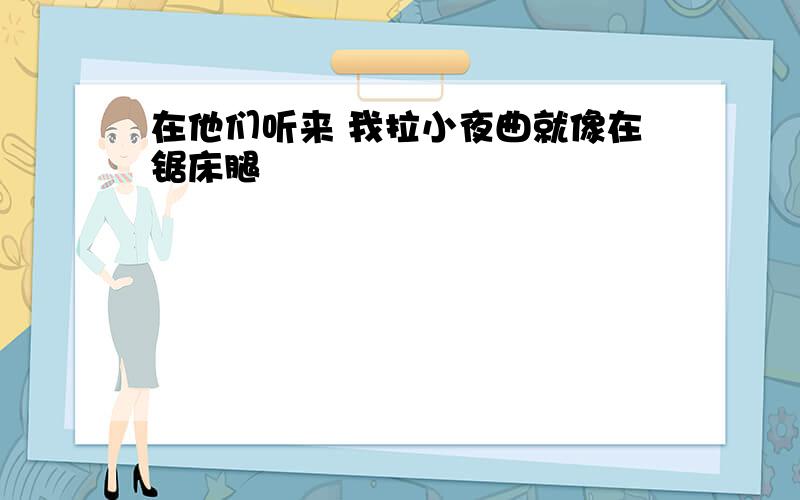 在他们听来 我拉小夜曲就像在锯床腿